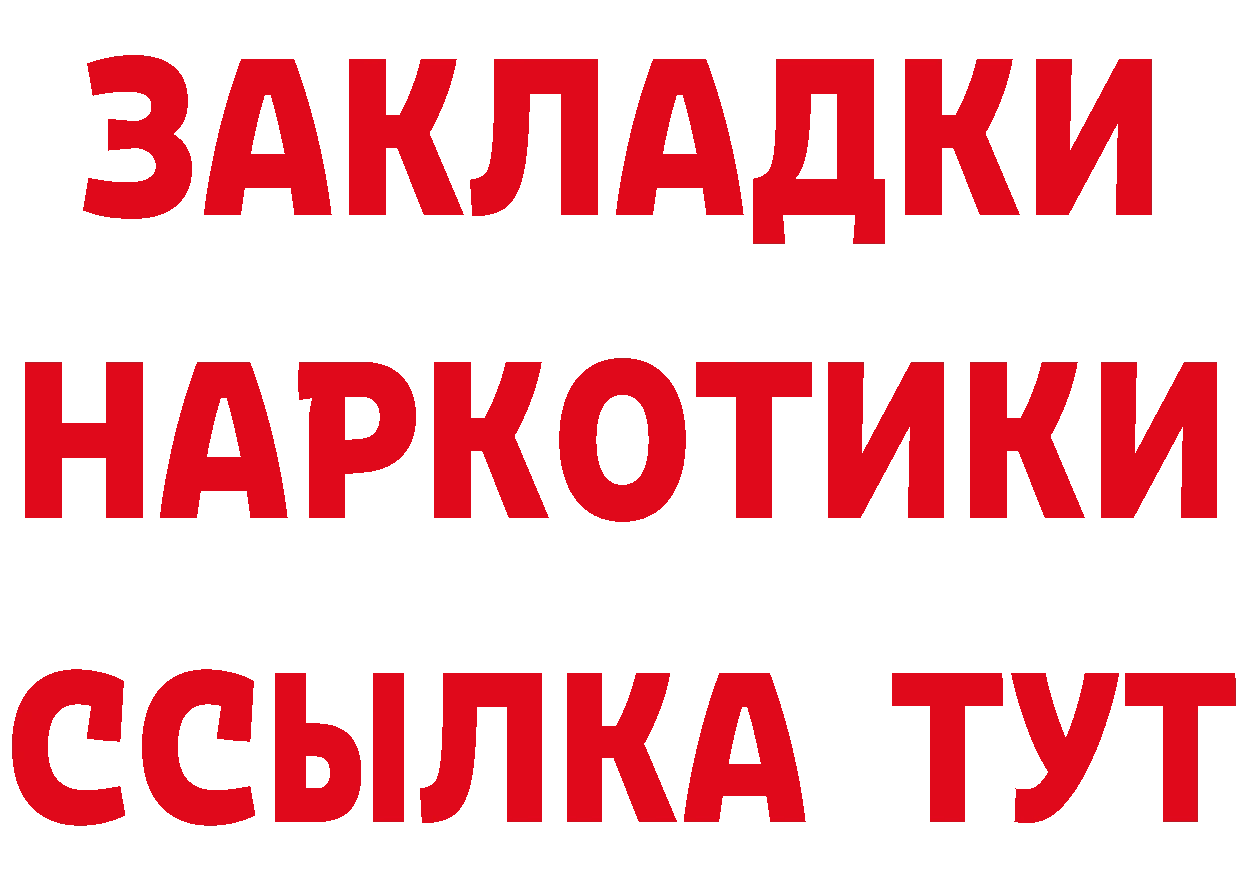 ЗАКЛАДКИ НАРКОТИКИ ССЫЛКА ТУТ